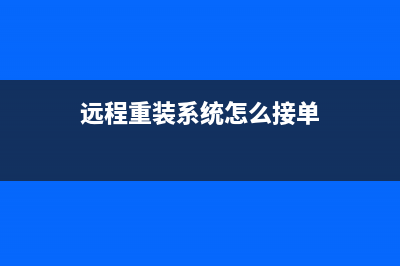 远程重装系统怎么接单